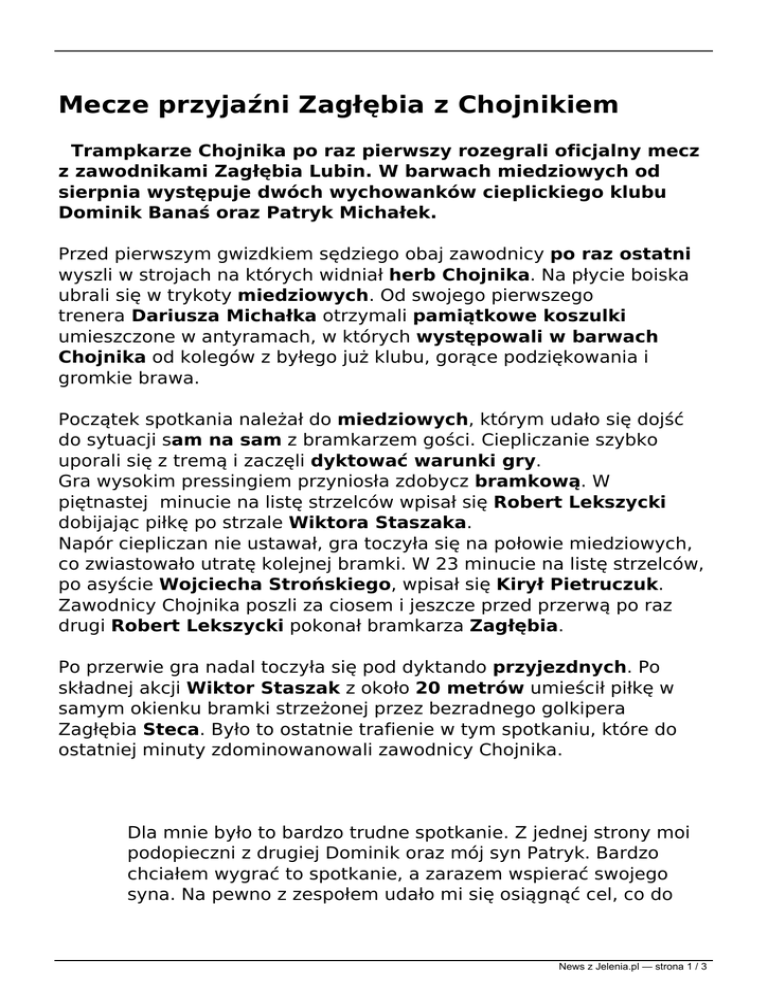 Mecze przyjaźni Zagłębia z Chojnikiem

Trampkarze Chojnika po raz pierwszy rozegrali oficjalny mecz z zawodnikami Zagłębia Lubin. W barwach miedziowych od sierpnia występuje dwóch wychowanków cieplickiego klubu Dominik Banaś oraz Patryk Michałek.

Przed pierwszym gwizdkiem sędziego obaj zawodnicy po raz ostatni wyszli w strojach na których widniał herb Chojnika. Na płycie boiska ubrali się w trykoty miedziowych. Od swojego pierwszego trenera Dariusza Michałka otrzymali pamiątkowe koszulki umieszczone w antyramach, w których występowali w barwach Chojnika od kolegów z byłego już klubu, gorące podziękowania i gromkie brawa.

Początek spotkania należał do miedziowych, którym udało się dojść do sytuacji sam na sam z bramkarzem gości. Ciepliczanie szybko uporali się z tremą i zaczęli dyktować warunki gry.
Gra wysokim pressingiem przyniosła zdobycz bramkową. W piętnastej minucie na listę strzelców wpisał się Robert Lekszycki dobijając piłkę po strzale Wiktora Staszaka.
Napór ciepliczan nie ustawał, gra toczyła się na połowie miedziowych, co zwiastowało utratę kolejnej bramki. W 23 minucie na listę strzelców, po asyście Wojciecha Strońskiego, wpisał się Kirył Pietruczuk. Zawodnicy Chojnika poszli za ciosem i jeszcze przed przerwą po raz drugi Robert Lekszycki pokonał bramkarza Zagłębia.

Po przerwie gra nadal toczyła się pod dyktando przyjezdnych. Po składnej akcji Wiktor Staszak z około 20 metrów umieścił piłkę w samym okienku bramki strzeżonej przez bezradnego golkipera Zagłębia Steca. Było to ostatnie trafienie w tym spotkaniu, które do ostatniej minuty zdominowanowali zawodnicy Chojnika.

Dla mnie było to bardzo trudne spotkanie. Z jednej strony moi podopieczni z drugiej Dominik oraz mój syn Patryk. Bardzo chciałem wygrać to spotkanie, a zarazem wspierać swojego syna. Na pewno z zespołem udało mi się osiągnąć cel, co do

News z Jelenia.pl — strona 1 / 3